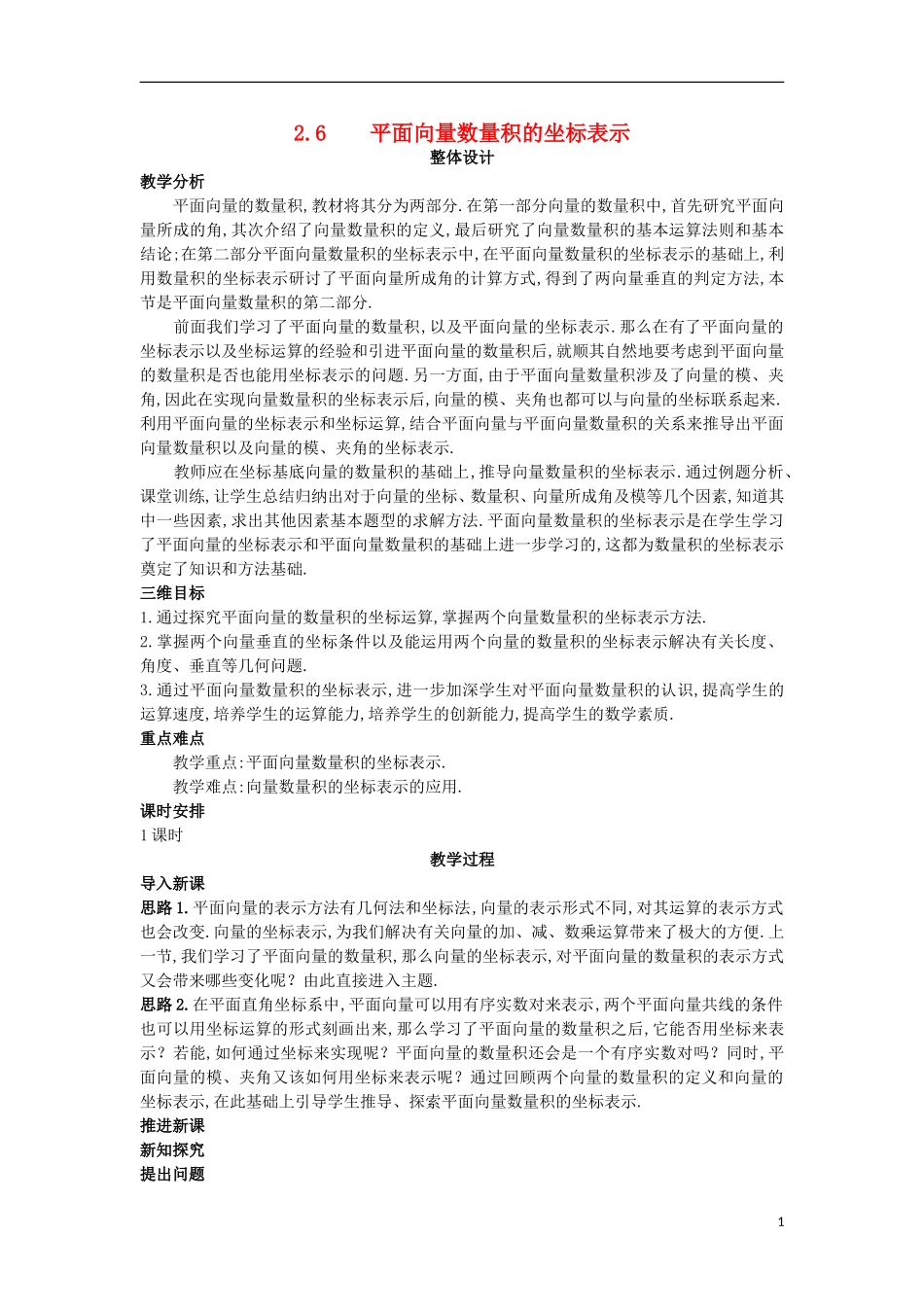 2.6　　平面向量数量积的坐标表示

整体设计

教学分析

平面向量的数量积,教材将其分为两部分.在第一部分向量的数量积中,首先研究平面向量所成的角,其次介绍了向量数量积的定义,最后研究了向量数量积的基本运算法则和基本结论;在第二部分平面向量数量积的坐标表示中,在平面向量数量积的坐标表示的基础上,利用数量积的坐标表示研讨了平面向量所成角的计算方式,得到了两向量垂直的判定方法,本节是平面向量数量积的第二部分.

前面我们学习了平面向量的数量积,以及平面向量的坐标表示.那么在有了平面向量的坐标表示以及坐标运算的经验和引进平面向量的数量积后,就顺其自然地要考虑到平面向量的数量积是否也能用坐标表示的问题.另一方面,由于平面向量数量积涉及了向量的模、夹角,因此在实现向量数量积的坐标表示后,向量的模、夹角也都可以与向量的坐标联系起来.利用平面向量的坐标表示和坐标运算,结合平面向量与平面向量数量积的关系来推导出平面向量数量积以及向量的模、夹角的坐标表示.

教师应在坐标基底向量的数量积的基础上,推导向量数量积的坐标表示.通过例题分析、课堂训练,让学生总结归纳出对于向量的坐标、数量积、向量所成角及模等几个因素,知道其中一些因素,求出其他因素基本题型的求解方法.平面向量数量积的坐标表示是在学生学习了平面向量的坐标表示和平面向量数量积的基础上进一步学习的,这都为数量积的坐标表示奠定了知识和方法基础.

三维目标

1.通过探究平面向量的数量积的坐标运算,掌握两个向量数量积的坐标表示方法.

2.掌握两个向量垂直的坐标条件以及能运用两个向量的数量积的坐标表示解决有关长度、角度、垂直等几何问题.

3.通过平面向量数量积的坐标表示,进一步加深学生对平面向量数量积的认识,提高学生的运算速度,培养学生的运算能力,培养学生的创新能力,提高学生的数学素质.

重点难点

教学重点:平面向量数量积的坐标表示.

教学难点:向量数量积的坐标表示的应用.

课时安排

1课时

教学过程

导入新课

思路1.平面向量的表示方法有几何法和坐标法,向量的表示形式不同,对其运算的表示方式也会改变.向量的坐标表示,为我们解决有关向量的加、减、数乘运算带来了极大的方便.上一节,我们学习了平面向量的数量积,那么向量的坐标表示,对平面向量的数量积的表示方式又会带来哪些变化呢?由此直接进入主题.

思路2.在平面直角坐标系中,平面向量可以用有序实数对来表示,两个平面向量共线的条件也可以用坐标运算的形式刻画出来,那么学习了平面向量的数量积之后,它能否用坐标来表示?若能,如何通过坐标来实现呢?平面向量的数量积还会是一个有序实数对吗?同时,平面向量的模、夹角又该如何用坐标来表示呢?通过回顾两个向量的数量积的定义和向量的坐标表示,在此基础上引导学生推导、探索平面向量数量积的坐标表示.

推进新课

新知探究

提出问题

1